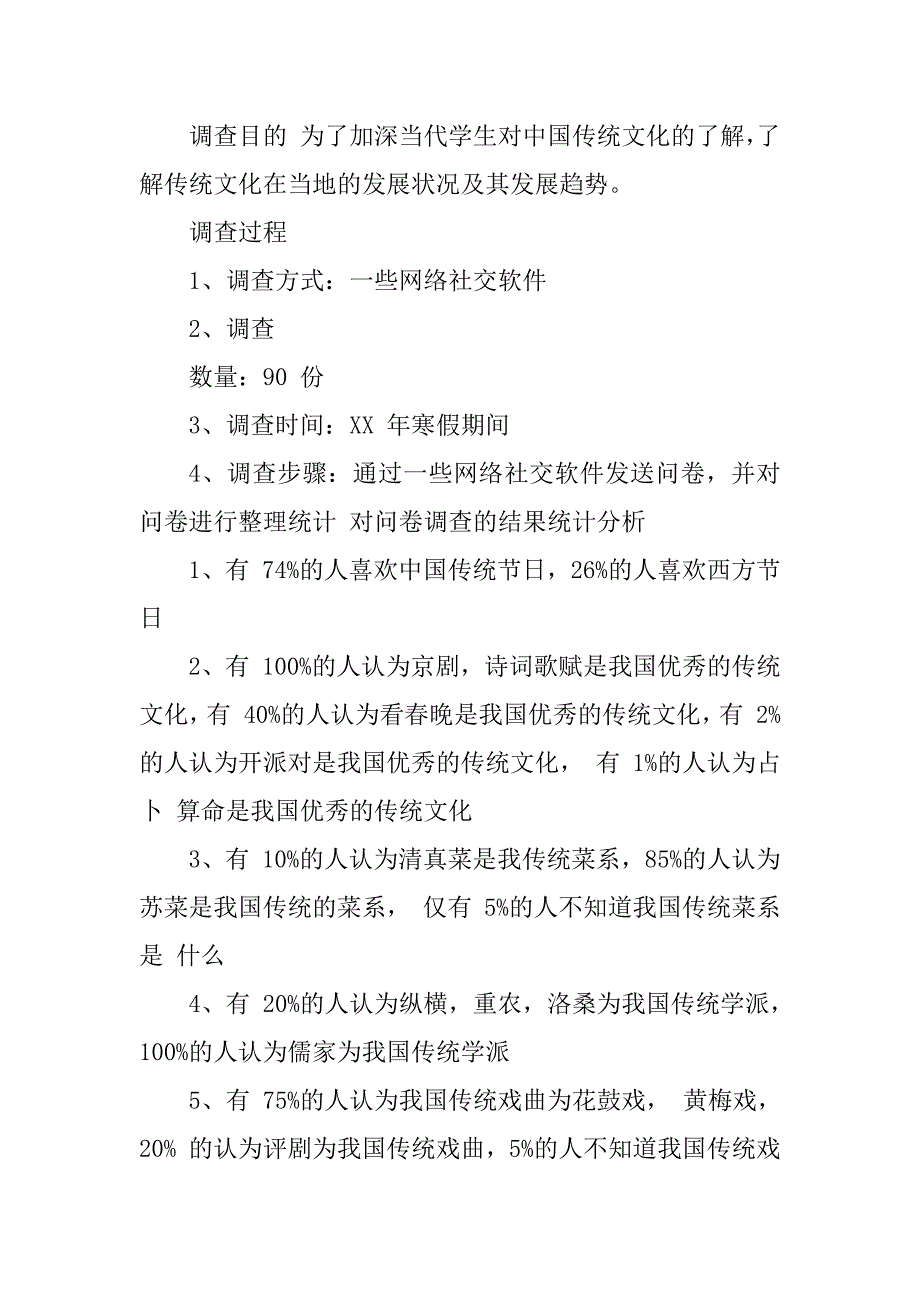 调查目的 为了加深当代学生对中国传统文化的了解，了解传统文化在当地的发展状况及其发展趋势。

调查过程

1、调查方式：一些网络社交软件

2、调查

数量：90 份

3、调查时间：XX 年寒假期间

4、调查步骤：通过一些网络社交软件发送问卷，并对问卷进行整理统计 对问卷调查的结果统计分析

1、有 74%的人喜欢中国传统节日，26%的人喜欢西方节日

2、有 100%的人认为京剧，诗词歌赋是我国优秀的传统文化，有 40%的人认为看春晚是我国优秀的传统文化，有 2%的人认为开派对是我国优秀的传统文化， 有 1%的人认为占卜 算命是我国优秀的传统文化

3、有 10%的人认为清真菜是我传统菜系，85%的人认为苏菜是我国传统的菜系， 仅有 5%的人不知道我国传统菜系是 什么

4、有 20%的人认为纵横，重农，洛桑为我国传统学派，100%的人认为儒家为我国传统学派

5、有 75%的人认为我国传统戏曲为花鼓戏， 黄梅戏，20% 的认为评剧为我国传统戏曲，5%的人不知道我国传统戏